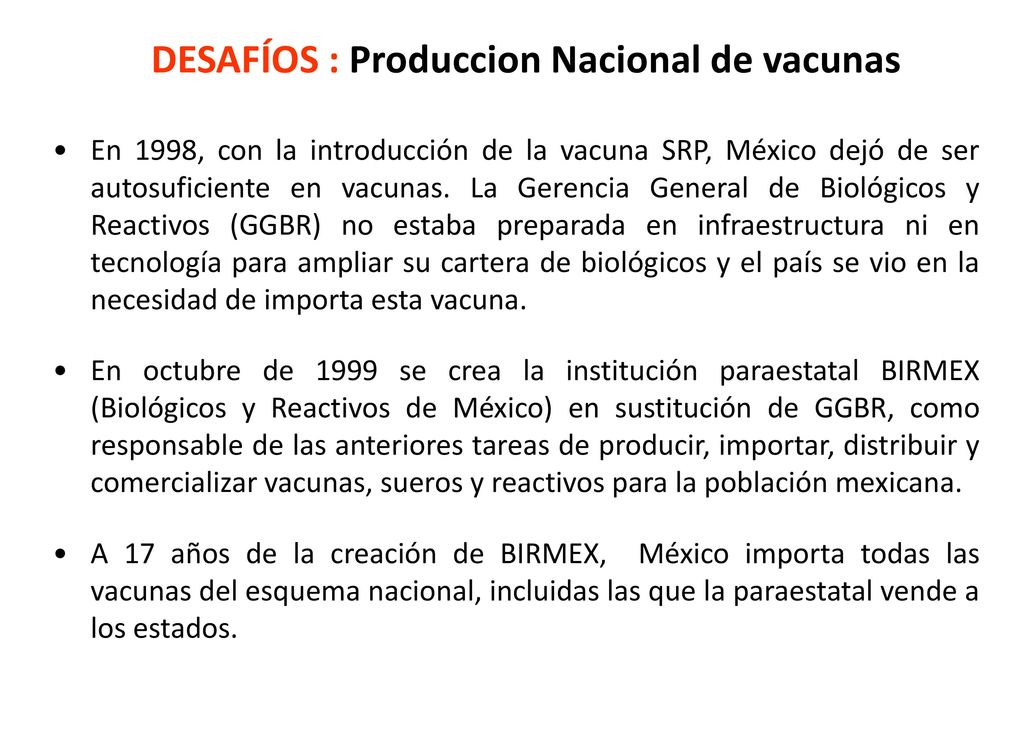 DESAFÍOS : Produccion Nacional de vacunas

• En 1998, con la introducción de la vacuna SRP, México dejó de ser autosuficiente en vacunas. La Gerencia General de Biológicos y Reactivos (GGBR) no estaba preparada en infraestructura ni en tecnología para ampliar su cartera de biológicos y el país se vio en la necesidad de importa esta vacuna.

• En octubre de 1999 se crea la institución paraestatal BIRMEX (Biológicos y Reactivos de México) en sustitución de GGBR, como responsable de las anteriores tareas de producir, importar, distribuir y comercializar vacunas, sueros y reactivos para la población mexicana.

• A 17 años de la creación de BIRMEX, México importa todas las vacunas del esquema nacional, incluidas las que la paraestatal vende a los estados.